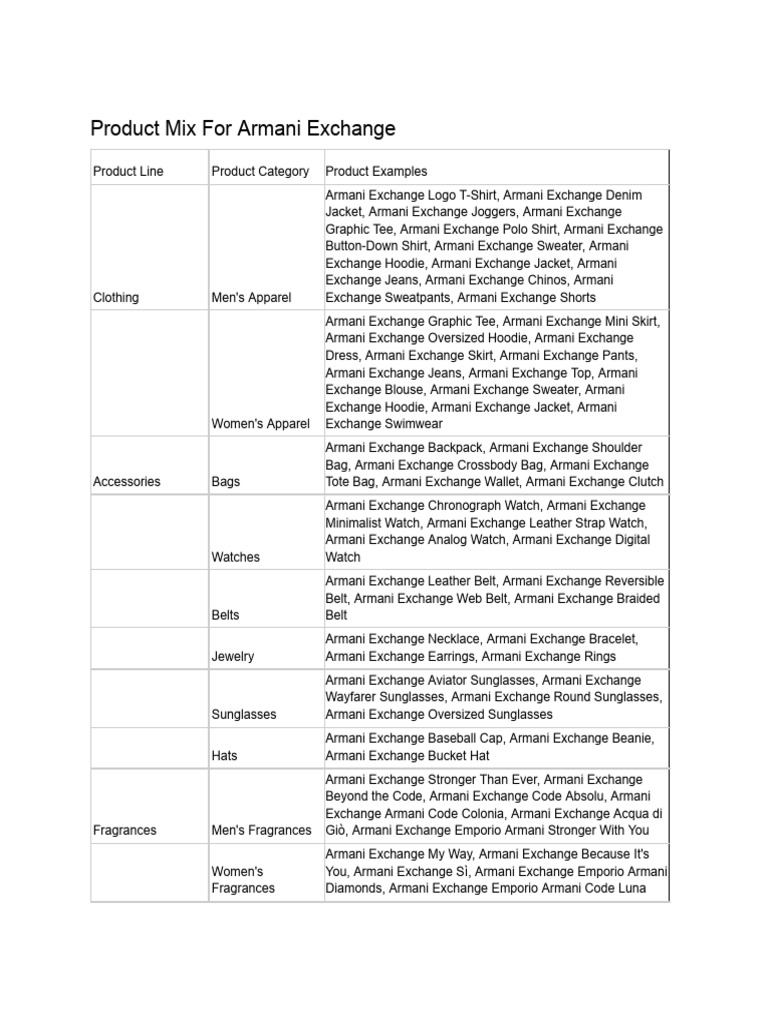 Product Mix For Armani Exchange

| Product Line | Product Category | Product Examples |
|---|---|---|
| Clothing | Men's Apparel | Armani Exchange Logo T-Shirt, Armani Exchange Denim Jacket, Armani Exchange Joggers, Armani Exchange Graphic Tee, Armani Exchange Polo Shirt, Armani Exchange Button-Down Shirt, Armani Exchange Sweater, Armani Exchange Hoodie, Armani Exchange Jacket, Armani Exchange Jeans, Armani Exchange Chinos, Armani Exchange Sweatpants, Armani Exchange Shorts |
| | Women's Apparel | Armani Exchange Graphic Tee, Armani Exchange Mini Skirt, Armani Exchange Oversized Hoodie, Armani Exchange Dress, Armani Exchange Skirt, Armani Exchange Pants, Armani Exchange Jeans, Armani Exchange Top, Armani Exchange Blouse, Armani Exchange Sweater, Armani Exchange Hoodie, Armani Exchange Jacket, Armani Exchange Swimwear |
| Accessories | Bags | Armani Exchange Backpack, Armani Exchange Shoulder Bag, Armani Exchange Crossbody Bag, Armani Exchange Tote Bag, Armani Exchange Wallet, Armani Exchange Clutch |
| | Watches | Armani Exchange Chronograph Watch, Armani Exchange Minimalist Watch, Armani Exchange Leather Strap Watch, Armani Exchange Analog Watch, Armani Exchange Digital Watch |
| | Belts | Armani Exchange Leather Belt, Armani Exchange Reversible Belt, Armani Exchange Web Belt, Armani Exchange Braided Belt |
| | Jewelry | Armani Exchange Necklace, Armani Exchange Bracelet, Armani Exchange Earrings, Armani Exchange Rings |
| | Sunglasses | Armani Exchange Aviator Sunglasses, Armani Exchange Wayfarer Sunglasses, Armani Exchange Round Sunglasses, Armani Exchange Oversized Sunglasses |
| | Hats | Armani Exchange Baseball Cap, Armani Exchange Beanie, Armani Exchange Bucket Hat |
| Fragrances | Men's Fragrances | Armani Exchange Stronger Than Ever, Armani Exchange Beyond the Code, Armani Exchange Code Absolu, Armani Exchange Armani Code Colonia, Armani Exchange Acqua di Giò, Armani Exchange Emporio Armani Stronger With You |
| | Women's Fragrances | Armani Exchange My Way, Armani Exchange Because It's You, Armani Exchange Sì, Armani Exchange Emporio Armani Diamonds, Armani Exchange Emporio Armani Code Luna |